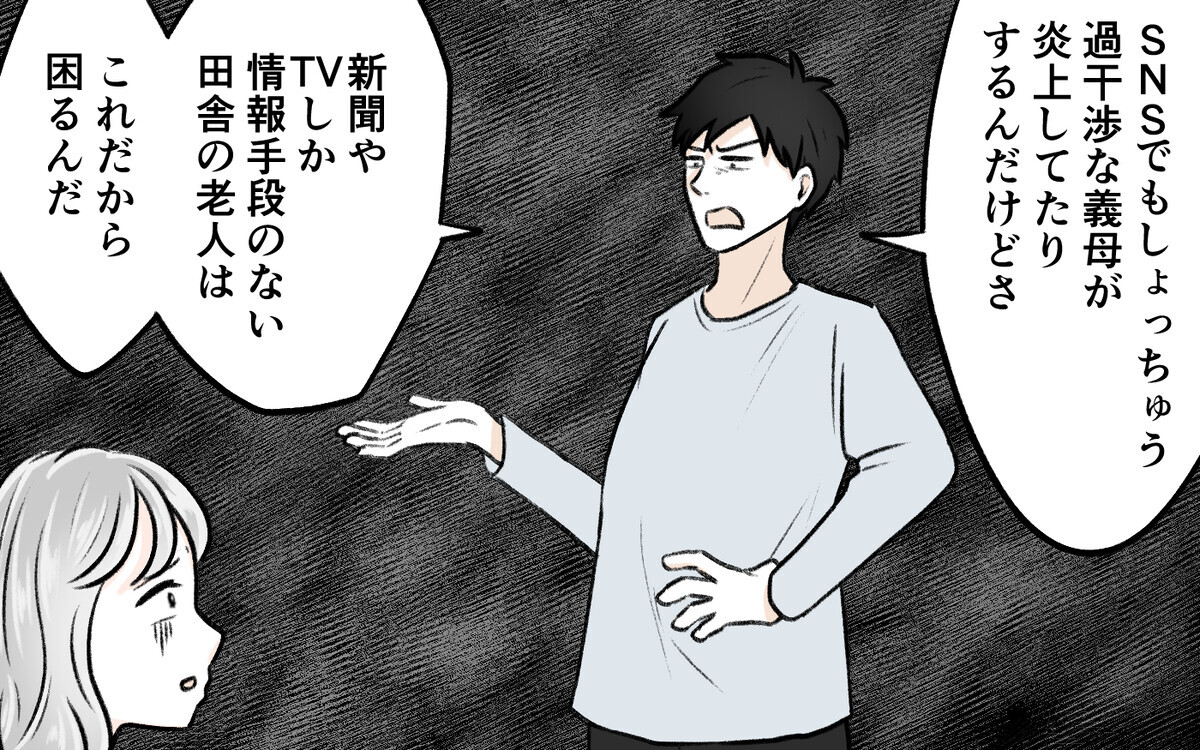 SNSでもしょっちゅう過干渉な義母が炎上してたりするんだけどさ

新聞やTVしか情報手段のない田舎の老人はこれだから困るんだ